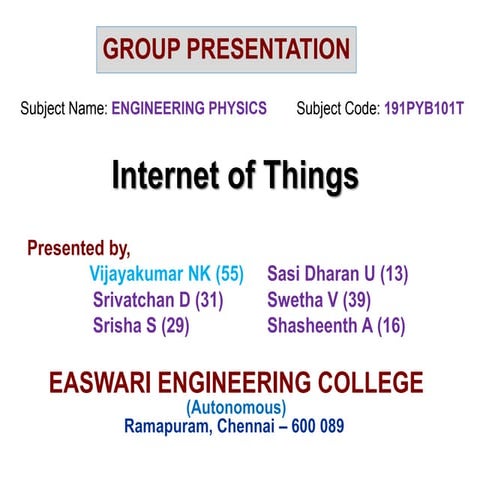 GROUP PRESENTATION

Subject Name: ENGINEERING PHYSICS Subject Code: 191PYB101T

Internet of Things

Presented by,

Vijayakumar NK (55)
Srivatchan D (31)
Srisha S (29)

Sasi Dharan U (13)
Swetha V (39)
Shasheenth A (16)

EASWARI ENGINEERING COLLEGE
(Autonomous)
Ramapuram, Chennai – 600 089